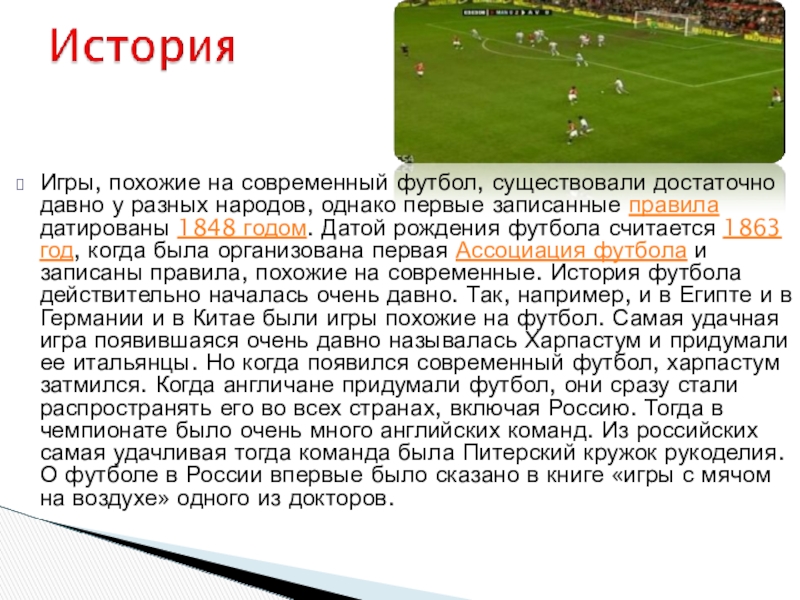 История

Игры, похожие на современный футбол, существовали достаточно давно у разных народов, однако первые записанные правила датированы 1848 годом. Датой рождения футбола считается 1863 год, когда была организована первая Ассоциация футбола и записаны правила, похожие на современные. История футбола действительно началась очень давно. Так, например, и в Египте и в Германии и в Китае были игры похожие на футбол. Самая удачная игра появившаяся очень давно называлась Харпастум и придумали ее итальянцы. Но когда появился современный футбол, харпастум затмился. Когда англичане придумали футбол, они сразу стали распространять его во всех странах, включая Россию. Тогда в чемпионате было очень много английских команд. Из российских самая удачливая тогда команда была Питерский кружок рукоделия. О футболе в России впервые было сказано в книге «игры с мячом на воздухе» одного из докторов.